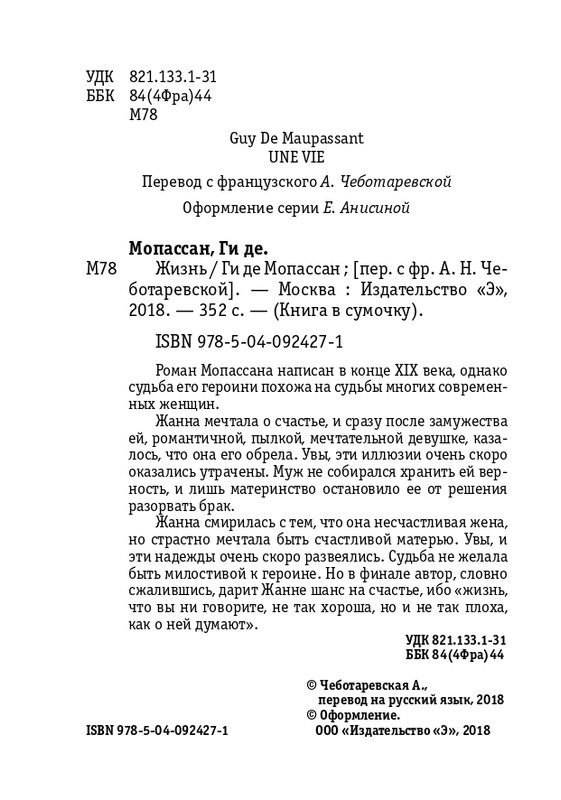 УДК 821.133.1-31
ББК 84(4Фра)44
М78

Guy De Maupassant
UNE VIE

Перевод с французского А. Чеботаревской

Оформление серии Е. Анисиной

Мопассан, Ги де.

М78 Жизнь / Ги де Мопассан ; [пер. с фр. А. Н. Чеботаревской]. — Москва : Издательство «Э», 2018. — 352 с. — (Книга в сумочку).

ISBN 978-5-04-092427-1

Роман Мопассана написан в конце XIX века, однако судьба его героини похожа на судьбы многих современных женщин.

Жанна мечтала о счастье, и сразу после замужества ей, романтичной, пылкой, мечтательной девушке, казалось, что она его обрела. Увы, эти иллюзии очень скоро оказались утрачены. Муж не собирался хранить ей верность, и лишь материнство остановило ее от решения разорвать брак.

Жанна смирилась с тем, что она несчастливая жена, но страстно мечтала быть счастливой матерью. Увы, и эти надежды очень скоро развеялись. Судьба не желала быть милостивой к героине. Но в финале автор, словно сжалившись, дарит Жанне шанс на счастье, ибо «жизнь, что вы ни говорите, не так хороша, но и не так плоха, как о ней думают».

УДК 821.133.1-31
ББК 84(4Фра)44

© Чеботаревская А., перевод на русский язык, 2018
© Оформление. ООО «Издательство «Э», 2018

ISBN 978-5-04-092427-1